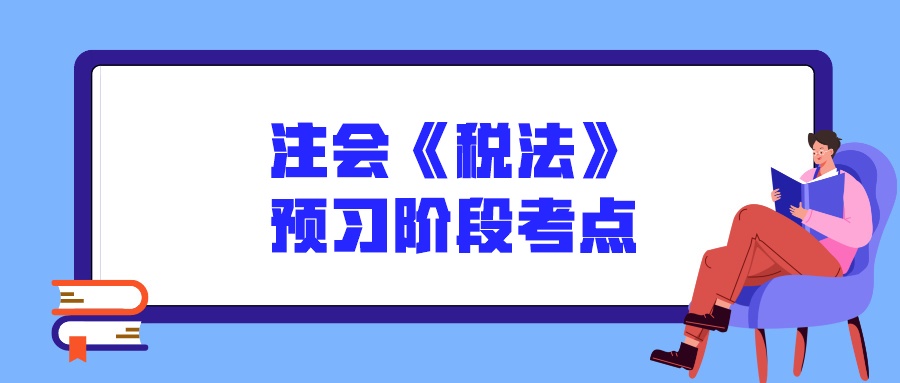 注会《税法》
预习阶段考点